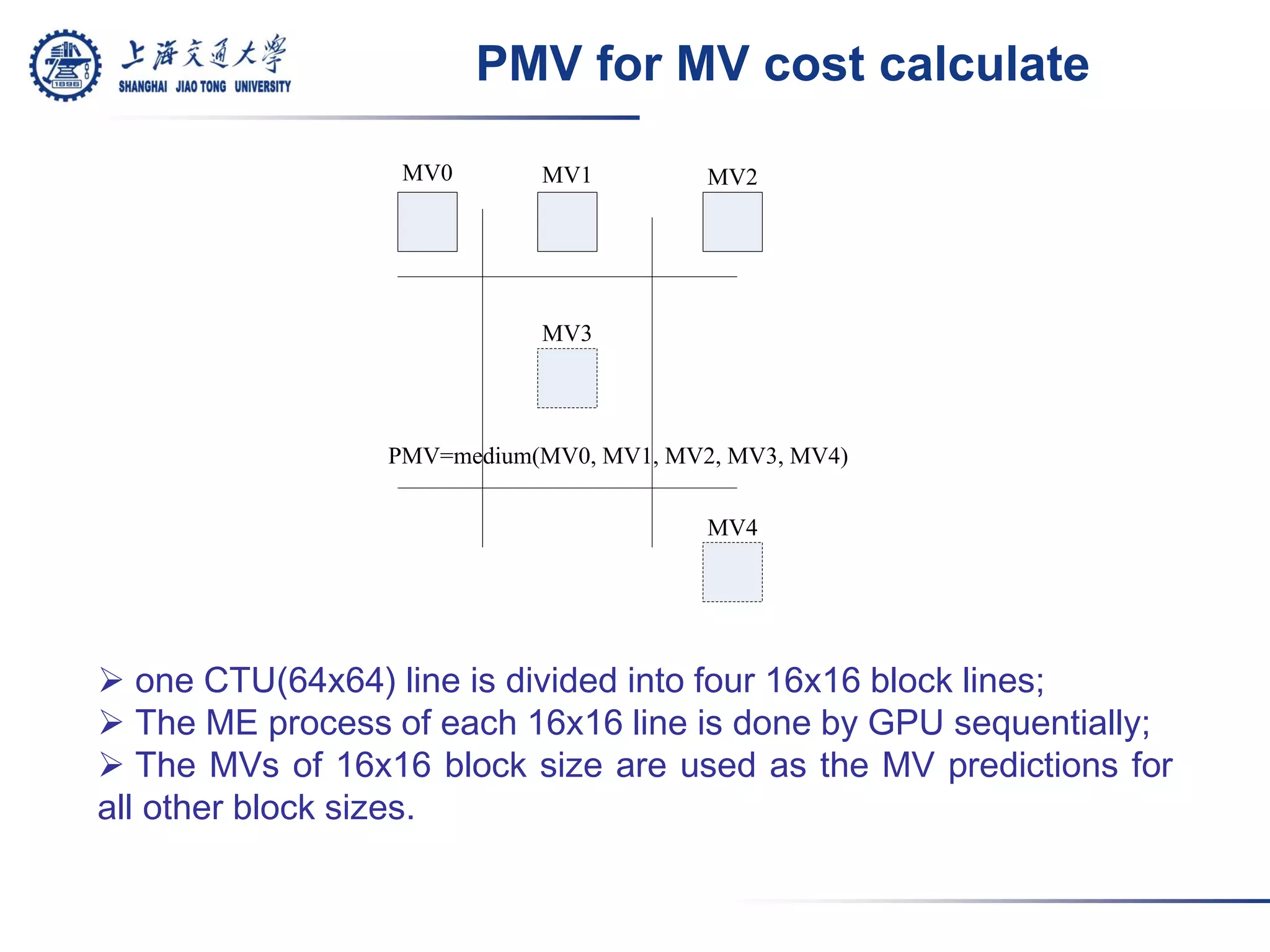 1896

上海交通大學
SHANGHAI JIAO TONG UNIVERSITY

PMV for MV cost calculate

MV0
MV1
MV2
MV3
PMV=medium(MV0, MV1, MV2, MV3, MV4)
MV4

➢ one CTU(64x64) line is divided into four 16x16 block lines;
➢ The ME process of each 16x16 line is done by GPU sequentially;
➢ The MVs of 16x16 block size are used as the MV predictions for all other block sizes.